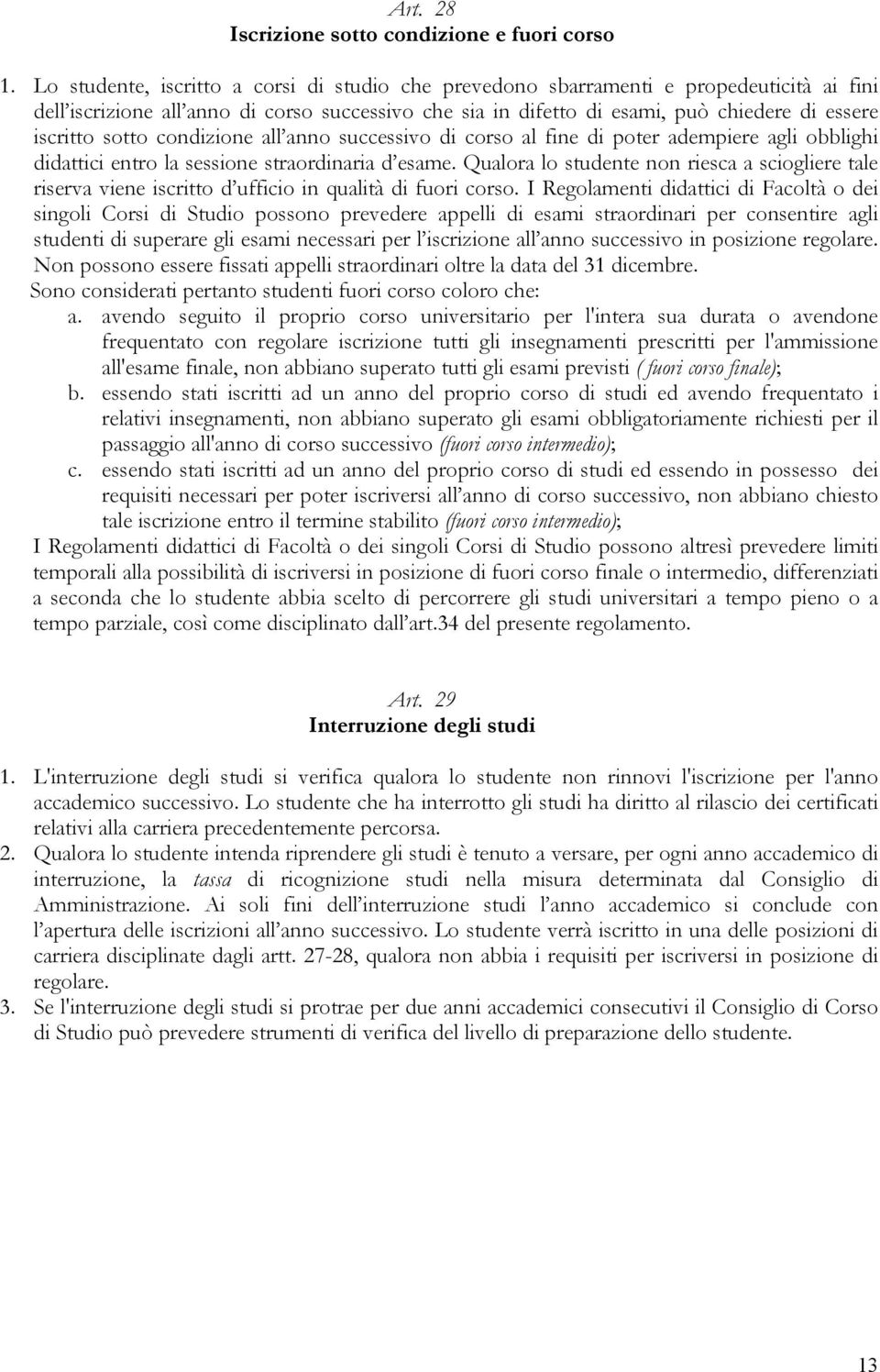 Art. 28
Iscrizione sotto condizione e fuori corso

1. Lo studente, iscritto a corsi di studio che prevedono sbarramenti e propedeuticità ai fini dell'iscrizione all'anno di corso successivo che sia in difetto di esami, può chiedere di essere iscritto sotto condizione all'anno successivo di corso al fine di poter adempiere agli obblighi didattici entro la sessione straordinaria d'esame. Qualora lo studente non riesca a sciogliere tale riserva viene iscritto d'ufficio in qualità di fuori corso. I Regolamenti didattici di Facoltà o dei singoli Corsi di Studio possono prevedere appelli di esami straordinari per consentire agli studenti di superare gli esami necessari per l'iscrizione all'anno successivo in posizione regolare. Non possono essere fissati appelli straordinari oltre la data del 31 dicembre.
Sono considerati pertanto studenti fuori corso coloro che:
a. avendo seguito il proprio corso universitario per l'intera sua durata o avendone frequentato con regolare iscrizione tutti gli insegnamenti prescritti per l'ammissione all'esame finale, non abbiano superato tutti gli esami previsti ( fuori corso finale);
b. essendo stati iscritti ad un anno del proprio corso di studi ed avendo frequentato i relativi insegnamenti, non abbiano superato gli esami obbligatoriamente richiesti per il passaggio all'anno di corso successivo (fuori corso intermedio);
c. essendo stati iscritti ad un anno del proprio corso di studi ed essendo in possesso dei requisiti necessari per poter iscriversi all'anno di corso successivo, non abbiano chiesto tale iscrizione entro il termine stabilito (fuori corso intermedio);
I Regolamenti didattici di Facoltà o dei singoli Corsi di Studio possono altresì prevedere limiti temporali alla possibilità di iscriversi in posizione di fuori corso finale o intermedio, differenziati a seconda che lo studente abbia scelto di percorrere gli studi universitari a tempo pieno o a tempo parziale, così come disciplinato dall'art.34 del presente regolamento.

Art. 29
Interruzione degli studi

1. L'interruzione degli studi si verifica qualora lo studente non rinnovi l'iscrizione per l'anno accademico successivo. Lo studente che ha interrotto gli studi ha diritto al rilascio dei certificati relativi alla carriera precedentemente percorsa.
2. Qualora lo studente intenda riprendere gli studi è tenuto a versare, per ogni anno accademico di interruzione, la tassa di ricognizione studi nella misura determinata dal Consiglio di Amministrazione. Ai soli fini dell'interruzione studi l'anno accademico si conclude con l'apertura delle iscrizioni all'anno successivo. Lo studente verrà iscritto in una delle posizioni di carriera disciplinate dagli artt. 27-28, qualora non abbia i requisiti per iscriversi in posizione di regolare.
3. Se l'interruzione degli studi si protrae per due anni accademici consecutivi il Consiglio di Corso di Studio può prevedere strumenti di verifica del livello di preparazione dello studente.

13